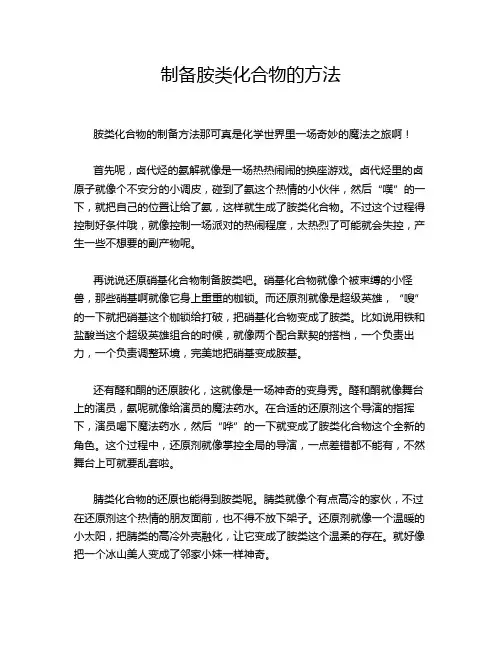 制备胺类化合物的方法

胺类化合物的制备方法那可真是化学世界里一场奇妙的魔法之旅啊！

首先呢，卤代烃的氨解就像是一场热热闹闹的换座游戏。卤代烃里的卤原子就像个不安分的小调皮，碰到了氨这个热情的小伙伴，然后“噗”的一下，就把自己的位置让给了氨，这样就生成了胺类化合物。不过这个过程得控制好条件哦，就像控制一场派对的热闹程度，太热烈了可能就会失控，产生一些不想要的副产物呢。

再说说还原硝基化合物制备胺类吧。硝基化合物就像个被束缚的小怪兽，那些硝基啊就像它身上重重的枷锁。而还原剂就像是超级英雄，“嗖”的一下就把硝基这个枷锁给打破，把硝基化合物变成了胺类。比如说用铁和盐酸当这个超级英雄组合的时候，就像两个配合默契的搭档，一个负责出力，一个负责调整环境，完美地把硝基变成胺基。

还有醛和酮的还原胺化，这就像是一场神奇的变身秀。醛和酮就像舞台上的演员，氨呢就像给演员的魔法药水。在合适的还原剂这个导演的指挥下，演员喝下魔法药水，然后“哗”的一下就变成了胺类化合物这个全新的角色。这个过程中，还原剂就像掌控全局的导演，一点差错都不能有，不然舞台上可就要乱套啦。

腈类化合物的还原也能得到胺类呢。腈类就像个有点高冷的家伙，不过在还原剂这个热情的朋友面前，也不得不放下架子。还原剂就像一个温暖的小太阳，把腈类的高冷外壳融化，让它变成了胺类这个温柔的存在。就好像把一个冰山美人变成了邻家小妹一样神奇。